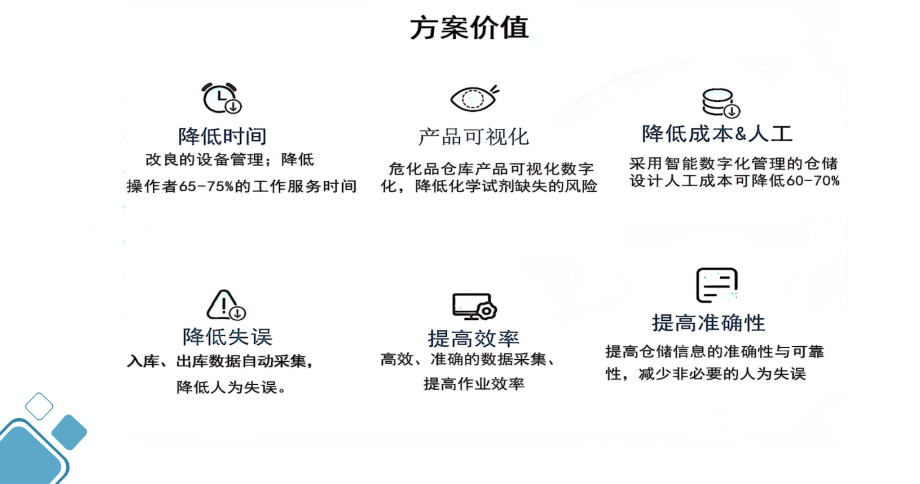 方案价值

降低时间
改良的设备管理；降低操作者65-75%的工作服务时间

产品可视化
危化品仓库产品可视化数字化，降低化学试剂缺失的风险

降低成本&人工
采用智能数字化管理的仓储设计人工成本可降低60-70%

降低失误
入库、出库数据自动采集，降低人为失误。

提高效率
高效、准确的数据采集、提高作业效率

提高准确性
提高仓储信息的准确性与可靠性，减少非必要的人为失误